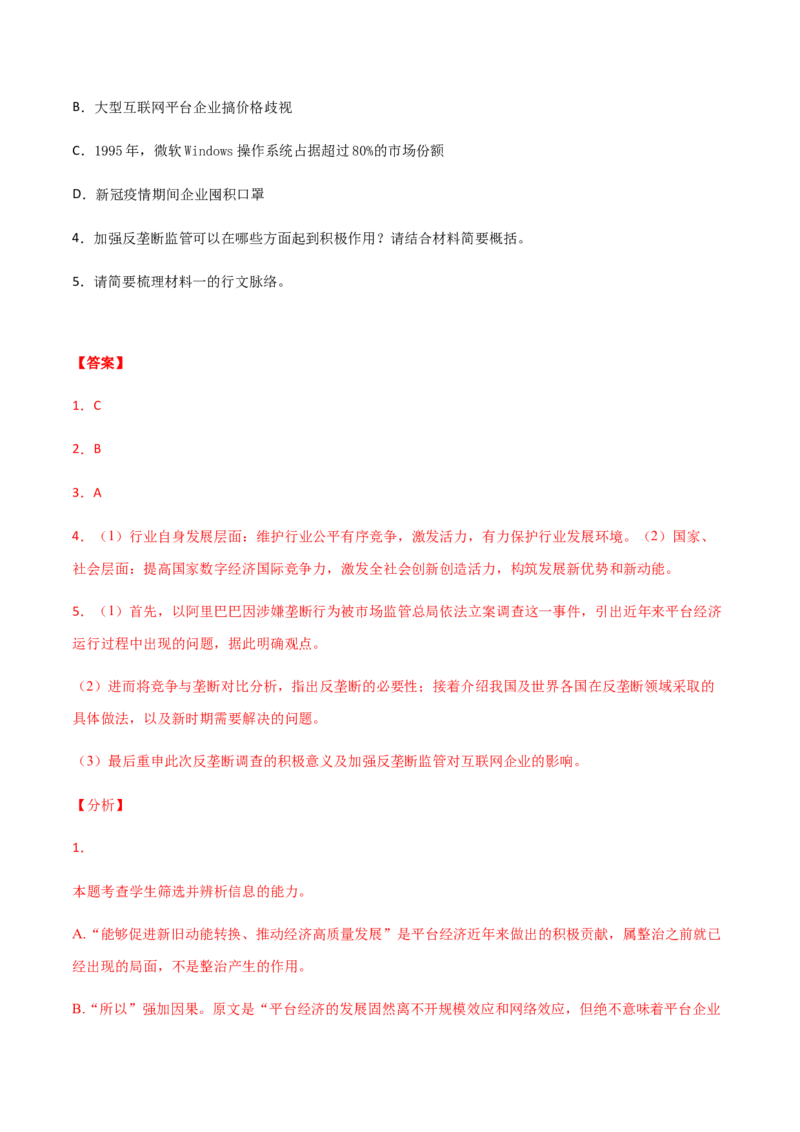 B．大型互联网平台企业搞价格歧视

C．1995年，微软Windows操作系统占据超过80%的市场份额

D．新冠疫情期间企业囤积口罩

4．加强反垄断监管可以在哪些方面起到积极作用？请结合材料简要概括。

5．请简要梳理材料一的行文脉络。

【答案】

1．C

2．B

3．A

4．（1）行业自身发展层面：维护行业公平有序竞争，激发活力，有力保护行业发展环境。（2）国家、社会层面：提高国家数字经济国际竞争力，激发全社会创新创造活力，构筑发展新优势和新动能。

5．（1）首先，以阿里巴巴因涉嫌垄断行为被市场监管总局依法立案调查这一事件，引出近年来平台经济运行过程中出现的问题，据此明确观点。

（2）进而将竞争与垄断对比分析，指出反垄断的必要性；接着介绍我国及世界各国在反垄断领域采取的具体做法，以及新时期需要解决的问题。

（3）最后重申此次反垄断调查的积极意义及加强反垄断监管对互联网企业的影响。

【分析】

1．

本题考查学生筛选并辨析信息的能力。

A.“能够促进新旧动能转换、推动经济高质量发展”是平台经济近年来做出的积极贡献，属整治之前就已经出现的局面，不是整治产生的作用。

B.“所以”强加因果。原文是“平台经济的发展固然离不开规模效应和网络效应，但绝不意味着平台企业